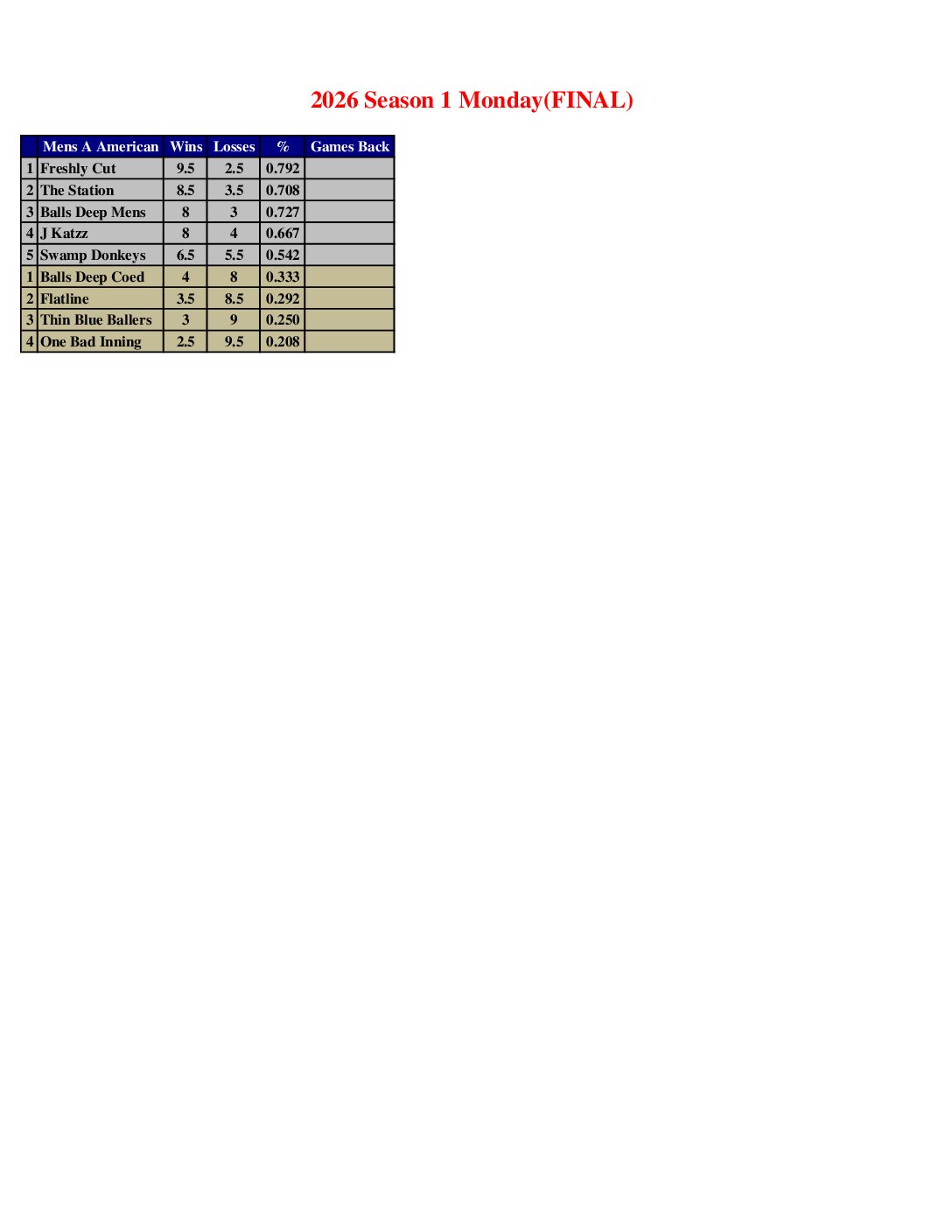 2026 Season 1 Monday(FINAL)

| | Mens A American | Wins | Losses | % | Games Back |
|---|---|---|---|---|---|
| 1 | Freshly Cut | 9.5 | 2.5 | 0.792 | |
| 2 | The Station | 8.5 | 3.5 | 0.708 | |
| 3 | Balls Deep Mens | 8 | 3 | 0.727 | |
| 4 | J Katzz | 8 | 4 | 0.667 | |
| 5 | Swamp Donkeys | 6.5 | 5.5 | 0.542 | |
| 1 | Balls Deep Coed | 4 | 8 | 0.333 | |
| 2 | Flatline | 3.5 | 8.5 | 0.292 | |
| 3 | Thin Blue Ballers | 3 | 9 | 0.250 | |
| 4 | One Bad Inning | 2.5 | 9.5 | 0.208 | |